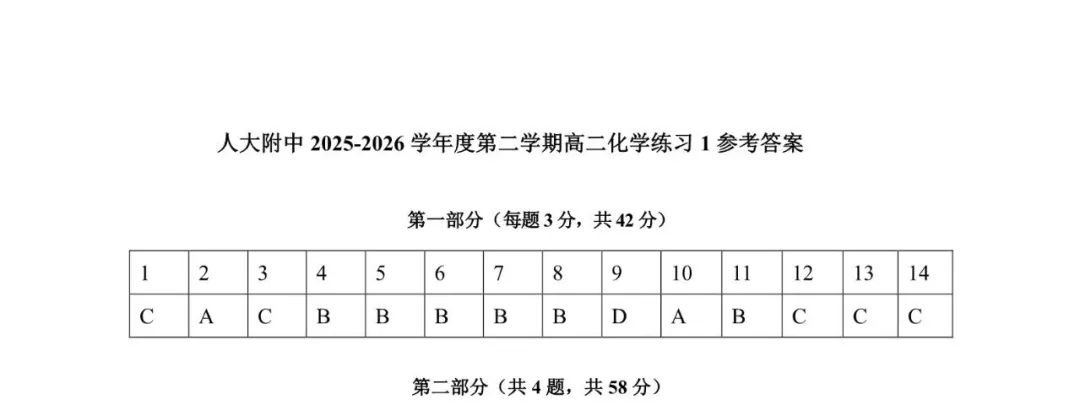 人大附中 2025-2026 学年度第二学期高二化学练习 1 参考答案

第一部分（每题 3 分，共 42 分）

| 1 | 2 | 3 | 4 | 5 | 6 | 7 | 8 | 9 | 10 | 11 | 12 | 13 | 14 |
|---|---|---|---|---|---|---|---|---|---|---|---|---|---|
| C | A | C | B | B | B | B | B | D | A | B | C | C | C |

第二部分（共 4 题，共 58 分）